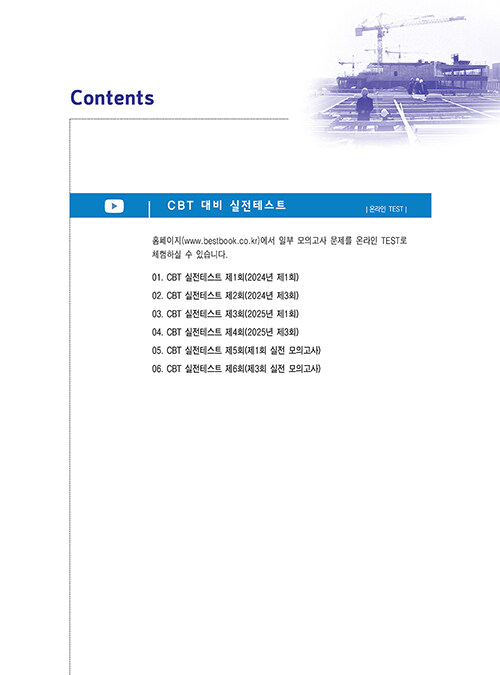 Contents

CBT 대비 실전테스트

| 온라인 TEST |

홈페이지(www.bestbook.co.kr)에서 일부 모의고사 문제를 온라인 TEST로 체험하실 수 있습니다.

01. CBT 실전테스트 제1회(2024년 제1회)
02. CBT 실전테스트 제2회(2024년 제3회)
03. CBT 실전테스트 제3회(2025년 제1회)
04. CBT 실전테스트 제4회(2025년 제3회)
05. CBT 실전테스트 제5회(제1회 실전 모의고사)
06. CBT 실전테스트 제6회(제3회 실전 모의고사)